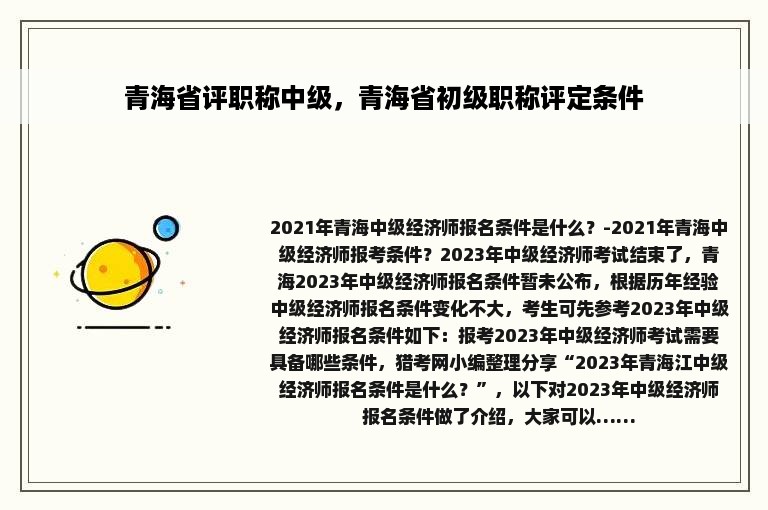 青海省评职称中级，青海省初级职称评定条件

2021年青海中级经济师报名条件是什么？-2021年青海中级经济师报考条件？2023年中级经济师考试结束了，青海2023年中级经济师报名条件暂未公布，根据历年经验中级经济师报名条件变化不大，考生可先参考2023年中级经济师报名条件如下：报考2023年中级经济师考试需要具备哪些条件，猎考网小编整理分享“2023年青海江中级经济师报名条件是什么？”，以下对2023年中级经济师报名条件做了介绍，大家可以......